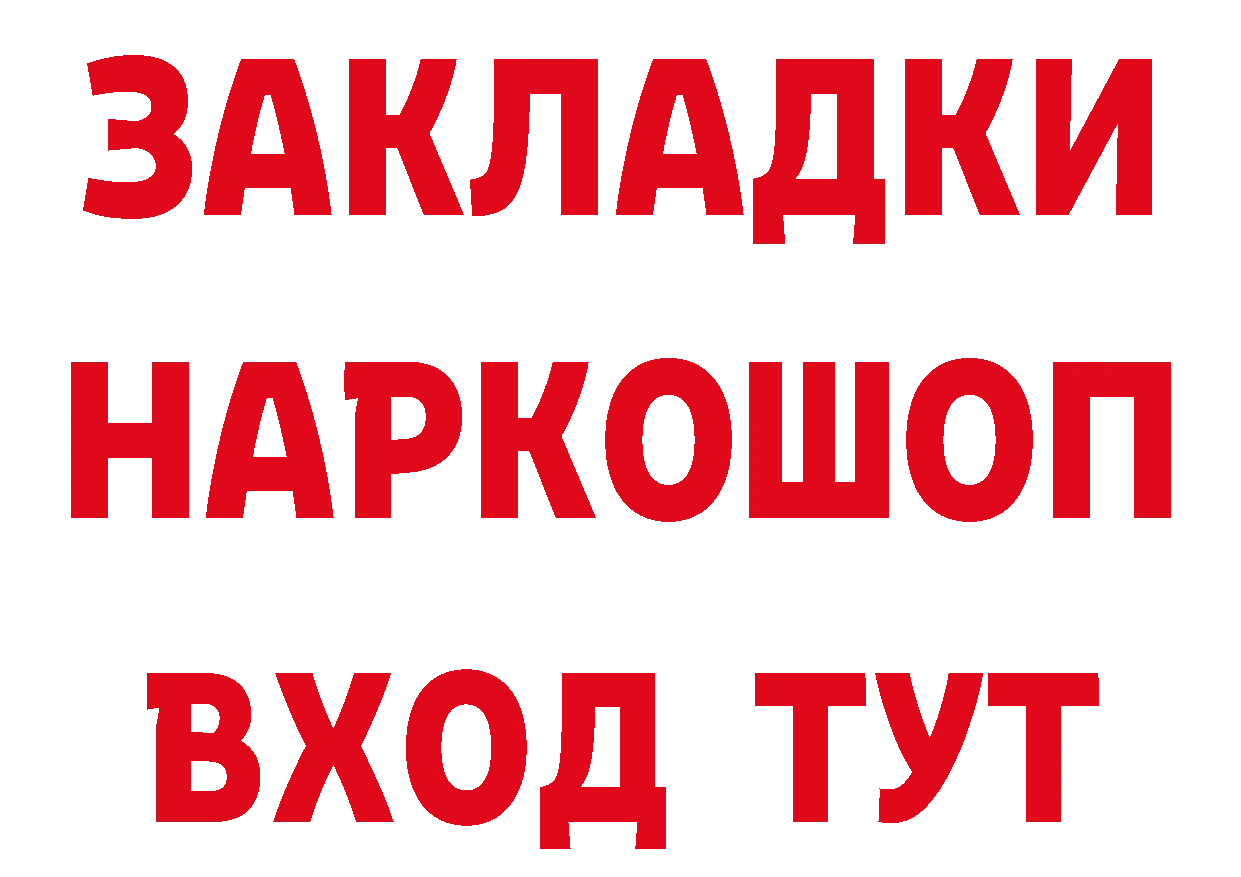 ЗАКЛАДКИ НАРКОШОП ВХОД ТУТ